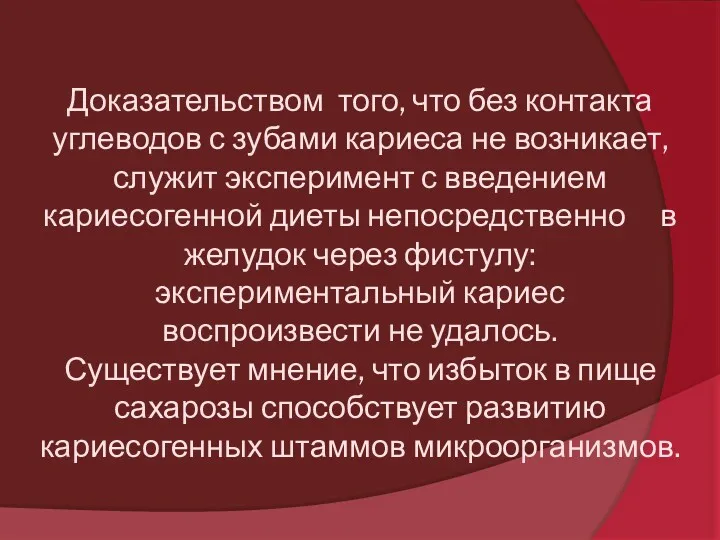 Доказательством того, что без контакта углеводов с зубами кариеса не возникает, служит эксперимент с введением кариесогенной диеты непосредственно в желудок через фистулу: экспериментальный кариес воспроизвести не удалось.
Существует мнение, что избыток в пище сахарозы способствует развитию кариесогенных штаммов микроорганизмов.